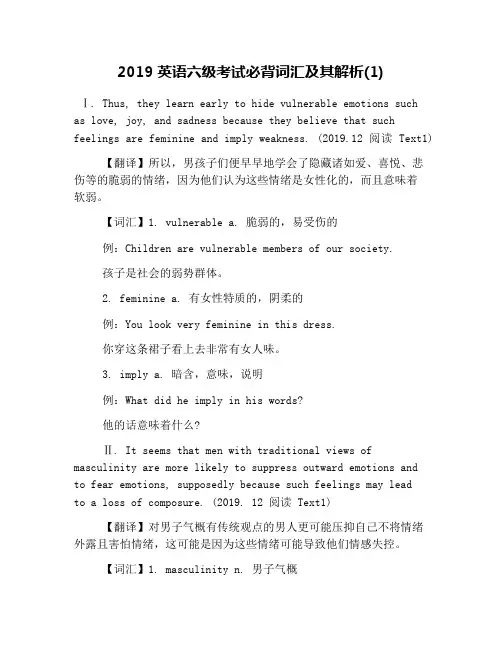 2019 英语六级考试必背词汇及其解析(1)

Ⅰ. Thus, they learn early to hide vulnerable emotions such as love, joy, and sadness because they believe that such feelings are feminine and imply weakness. (2019.12 阅读 Text1)

【翻译】所以，男孩子们便早早地学会了隐藏诸如爱、喜悦、悲伤等的脆弱的情绪，因为他们认为这些情绪是女性化的，而且意味着软弱。

【词汇】1. vulnerable a. 脆弱的，易受伤的

例：Children are vulnerable members of our society.

孩子是社会的弱势群体。

2. feminine a. 有女性特质的，阴柔的

例：You look very feminine in this dress.

你穿这条裙子看上去非常有女人味。

3. imply a. 暗含，意味，说明

例：What did he imply in his words?

他的话意味着什么？

Ⅱ. It seems that men with traditional views of masculinity are more likely to suppress outward emotions and to fear emotions, supposedly because such feelings may lead to a loss of composure. (2019. 12 阅读 Text1)

【翻译】对男子气概有传统观点的男人更可能压抑自己不将情绪外露且害怕情绪，这可能是因为这些情绪可能导致他们情感失控。

【词汇】1. masculinity n. 男子气概